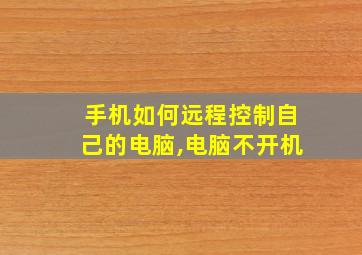 手机如何远程控制自己的电脑,电脑不开机